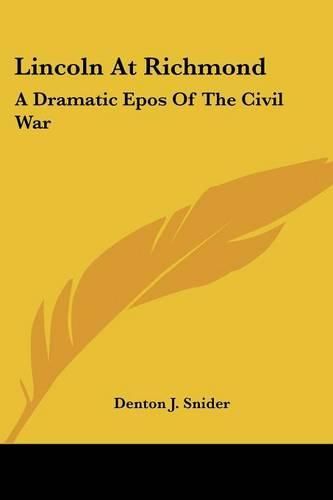 Lincoln At Richmond

A Dramatic Epos Of The Civil War

Denton J. Snider